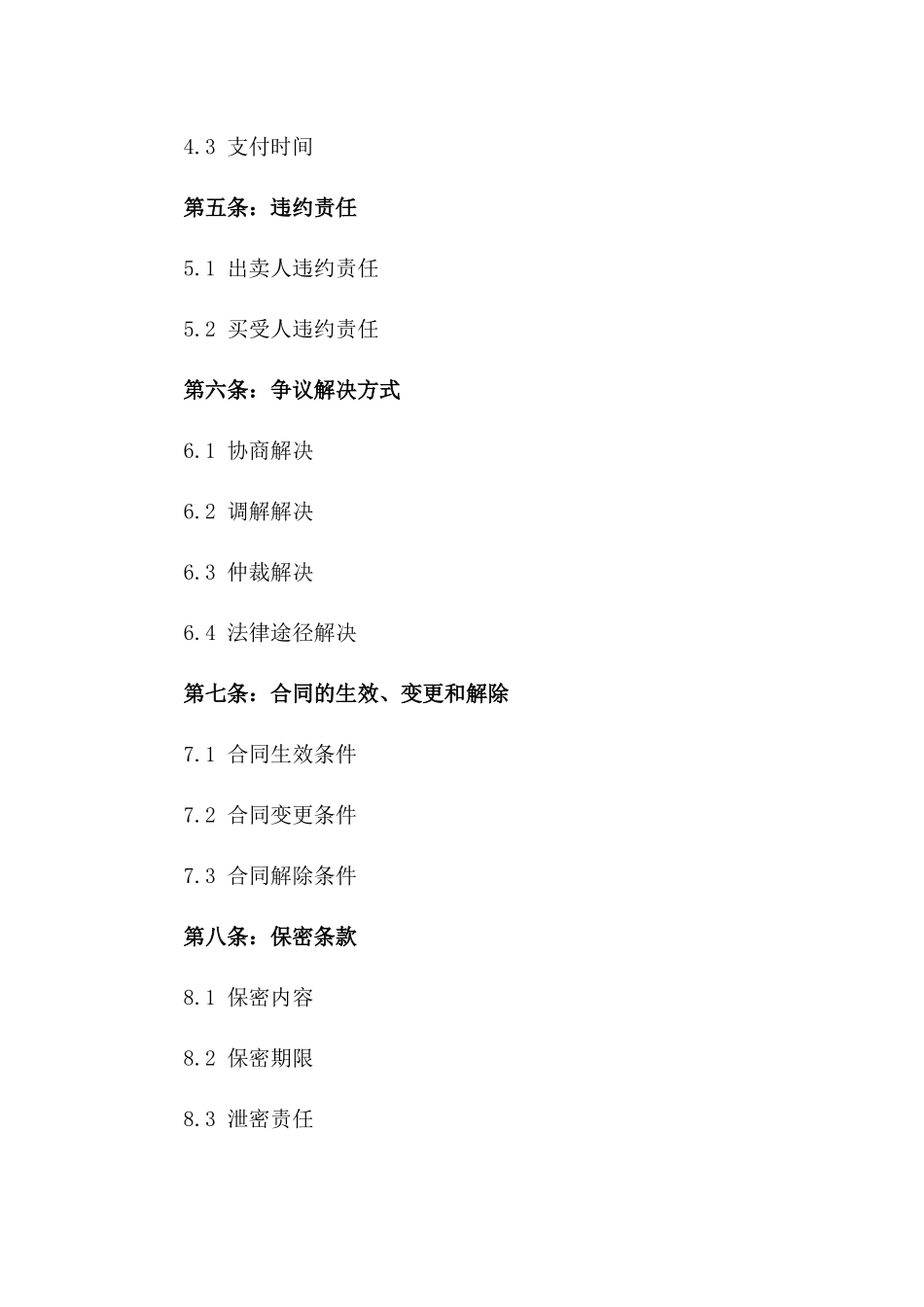 4.3 支付时间

第五条：违约责任

5.1 出卖人违约责任

5.2 买受人违约责任

第六条：争议解决方式

6.1 协商解决

6.2 调解解决

6.3 仲裁解决

6.4 法律途径解决

第七条：合同的生效、变更和解除

7.1 合同生效条件

7.2 合同变更条件

7.3 合同解除条件

第八条：保密条款

8.1 保密内容

8.2 保密期限

8.3 泄密责任